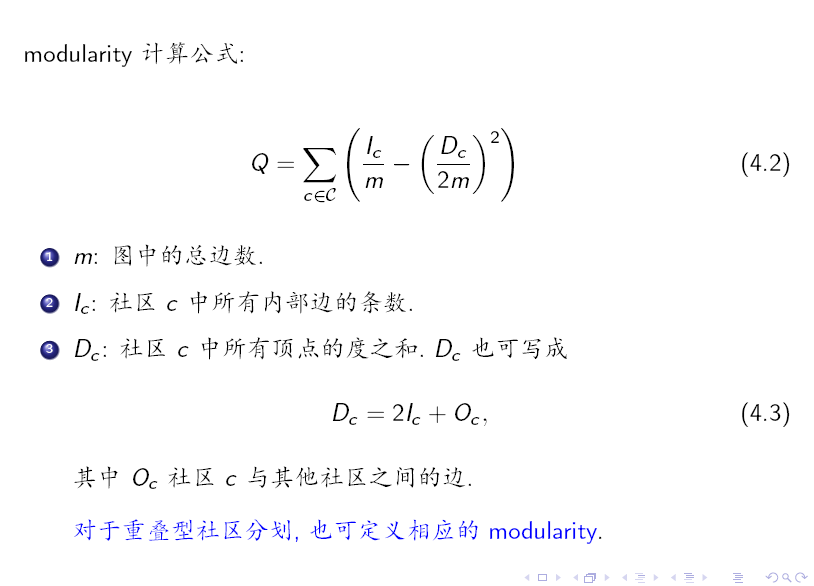 modularity 计算公式:

$$Q = \sum_{c \in \mathcal{C}} \left( \frac{I_c}{m} - \left( \frac{D_c}{2m} \right)^2 \right) \quad (4.2)$$

1 $m$: 图中的总边数.

2 $I_c$: 社区 $c$ 中所有内部边的条数.

3 $D_c$: 社区 $c$ 中所有顶点的度之和. $D_c$ 也可写成

$$D_c = 2I_c + O_c, \quad (4.3)$$

其中 $O_c$ 社区 $c$ 与其他社区之间的边.

对于重叠型社区分划, 也可定义相应的 modularity.